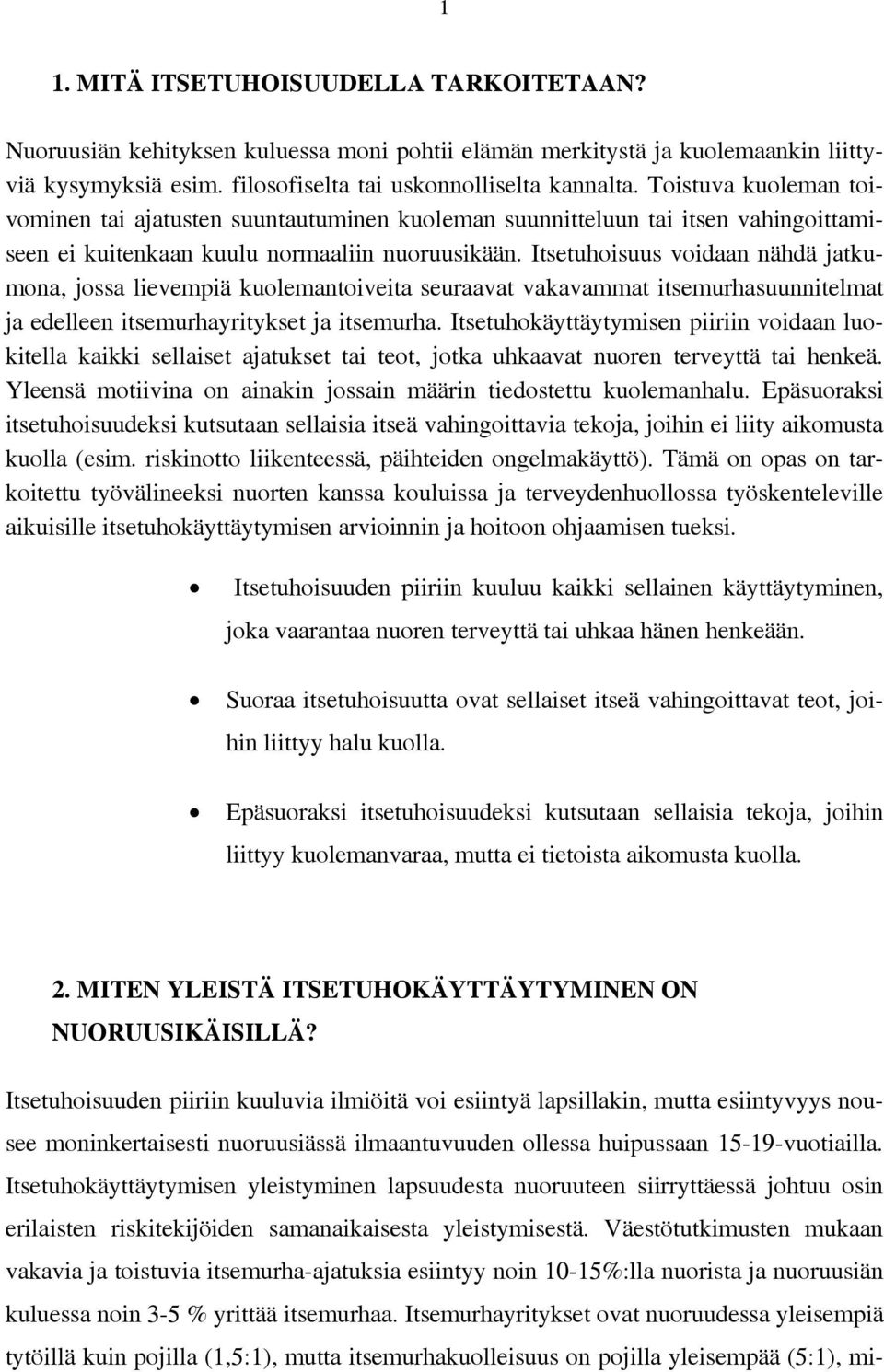 1

1. MITÄ ITSETUHOISUUDELLA TARKOITETAAN?

Nuoruusiän kehityksen kuluessa moni pohtii elämän merkitystä ja kuolemaankin liittyviä kysymyksiä esim. filosofiselta tai uskonnolliselta kannalta. Toistuva kuoleman toivominen tai ajatusten suuntautuminen kuoleman suunnitteluun tai itsen vahingoittamiseen ei kuitenkaan kuulu normaaliin nuoruusikään. Itsetuhoisuus voidaan nähdä jatkumona, jossa lievempiä kuolemantoiveita seuraavat vakavammat itsemurhasuunnitelmat ja edelleen itsemurhayritykset ja itsemurha. Itsetuhokäyttäytymisen piiriin voidaan luokitella kaikki sellaiset ajatukset tai teot, jotka uhkaavat nuoren terveyttä tai henkeä. Yleensä motiivina on ainakin jossain määrin tiedostettu kuolemanhalu. Epäsuoraksi itsetuhoisuudeksi kutsutaan sellaisia itseä vahingoittavia tekoja, joihin ei liity aikomusta kuolla (esim. riskinotto liikenteessä, päihteiden ongelmakäyttö). Tämä on opas on tarkoitettu työvälineeksi nuorten kanssa kouluissa ja terveydenhuollossa työskenteleville aikuisille itsetuhokäyttäytymisen arvioinnin ja hoitoon ohjaamisen tueksi.

• Itsetuhoisuuden piiriin kuuluu kaikki sellainen käyttäytyminen, joka vaarantaa nuoren terveyttä tai uhkaa hänen henkeään.

• Suoraa itsetuhoisuutta ovat sellaiset itseä vahingoittavat teot, joihin liittyy halu kuolla.

• Epäsuoraksi itsetuhoisuudeksi kutsutaan sellaisia tekoja, joihin liittyy kuolemanvaraa, mutta ei tietoista aikomusta kuolla.

2. MITEN YLEISTÄ ITSETUHOKÄYTTÄYTYMINEN ON NUORUUSIKÄISILLÄ?

Itsetuhoisuuden piiriin kuuluvia ilmiöitä voi esiintyä lapsillakin, mutta esiintyvyys nousee moninkertaisesti nuoruusiässä ilmaantuvuuden ollessa huipussaan 15-19-vuotiailla. Itsetuhokäyttäytymisen yleistyminen lapsuudesta nuoruuteen siirryttäessä johtuu osin erilaisten riskitekijöiden samanaikaisesta yleistymisestä. Väestötutkimusten mukaan vakavia ja toistuvia itsemurha-ajatuksia esiintyy noin 10-15%:lla nuorista ja nuoruusiän kuluessa noin 3-5 % yrittää itsemurhaa. Itsemurhayritykset ovat nuoruudessa yleisempiä tytöillä kuin pojilla (1,5:1), mutta itsemurhakuolleisuus on pojilla yleisempää (5:1), mi-